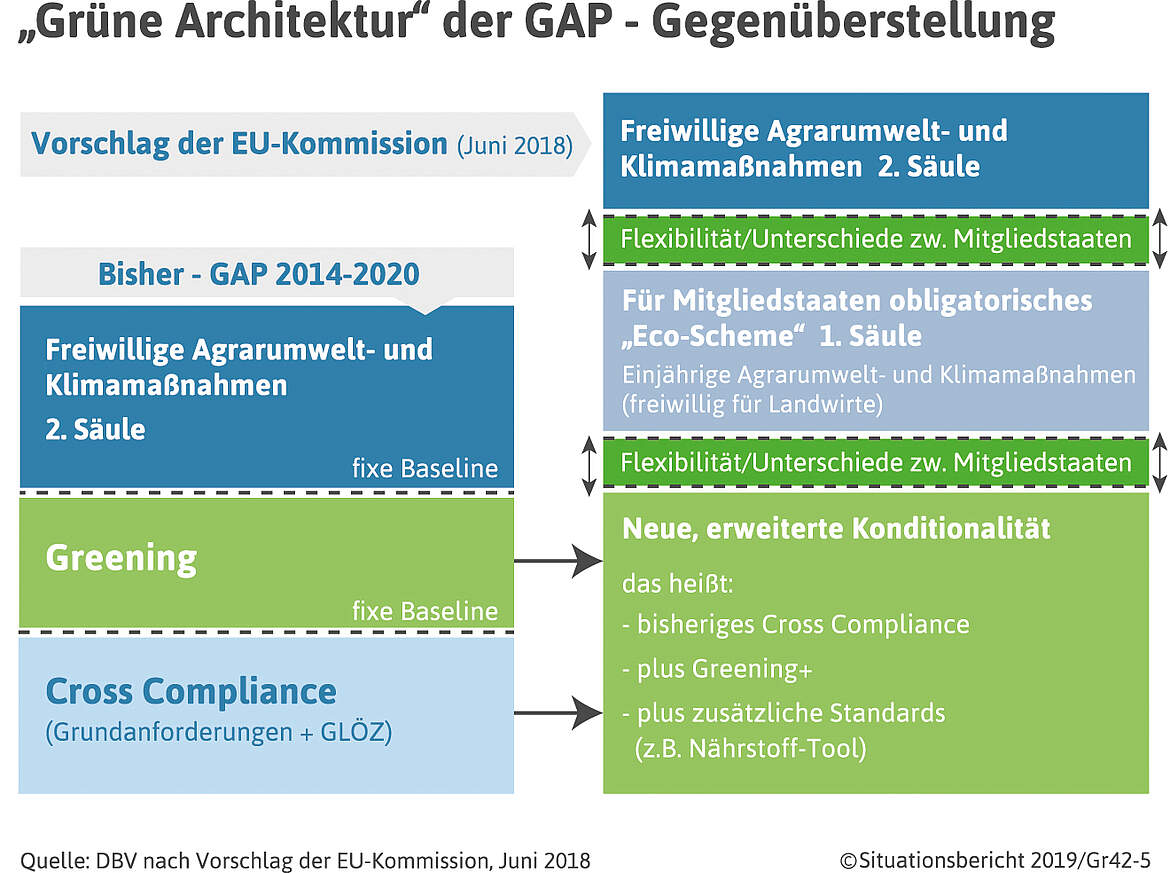 „Grüne Architektur“ der GAP - Gegenüberstellung

Vorschlag der EU-Kommission (Juni 2018)

Bisher - GAP 2014-2020

Freiwillige Agrarumwelt- und Klimamaßnahmen
2. Säule
fixe Baseline

Greening
fixe Baseline

Cross Compliance
(Grundanforderungen + GLÖZ)

Freiwillige Agrarumwelt- und Klimamaßnahmen 2. Säule

Flexibilität/Unterschiede zw. Mitgliedstaaten

Für Mitgliedstaaten obligatorisches „Eco-Scheme“ 1. Säule
Einjährige Agrarumwelt- und Klimamaßnahmen (freiwillig für Landwirte)

Flexibilität/Unterschiede zw. Mitgliedstaaten

Neue, erweiterte Konditionalität
das heißt:
- bisheriges Cross Compliance
- plus Greening+
- plus zusätzliche Standards (z.B. Nährstoff-Tool)

Quelle: DBV nach Vorschlag der EU-Kommission, Juni 2018

©Situationsbericht 2019/Gr42-5